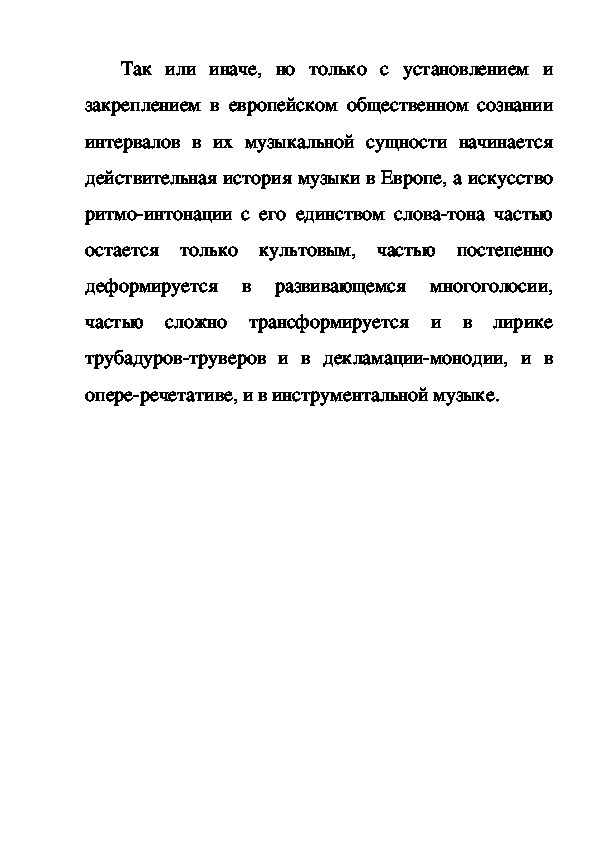 Так или иначе, но только с установлением и закреплением в европейском общественном сознании интервалов в их музыкальной сущности начинается действительная история музыки в Европе, а искусство ритмо-интонации с его единством слова-тона частью остается только культовым, частью постепенно деформируется в развивающемся многоголосии, частью сложно трансформируется и в лирике трубадуров-труверов и в декламации-монодии, и в опере-речетативе, и в инструментальной музыке.